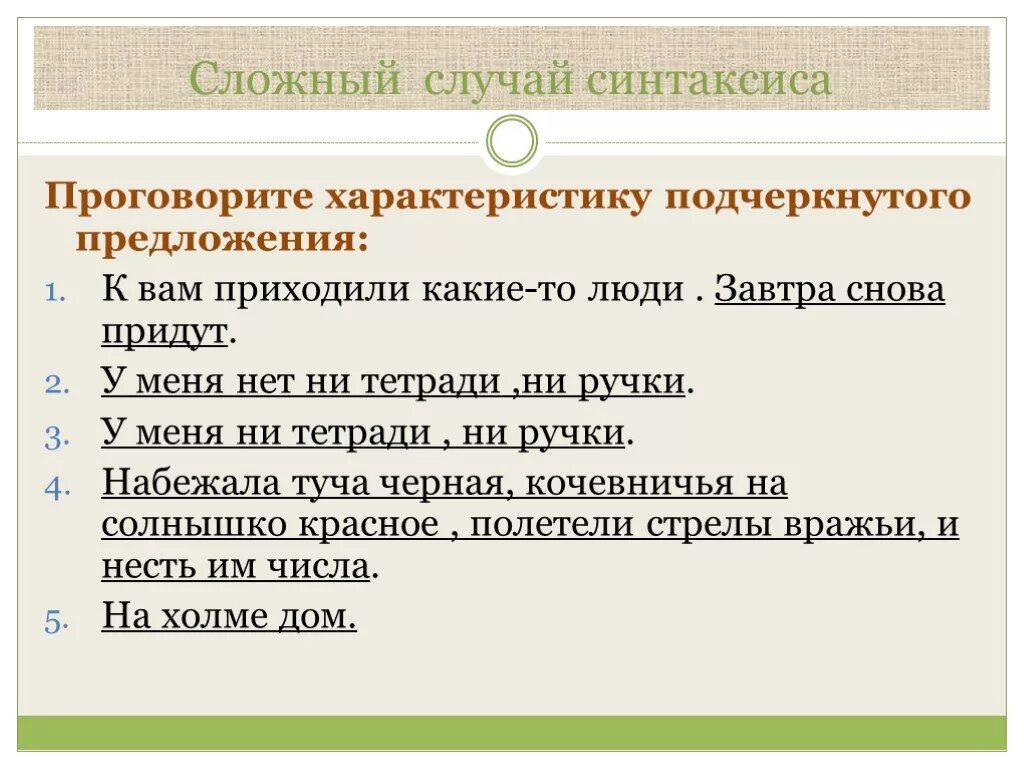 Сложный случай синтаксиса

Проговорите характеристику подчеркнутого предложения:

1. К вам приходили какие-то люди . Завтра снова придут.
2. У меня нет ни тетради ,ни ручки.
3. У меня ни тетради , ни ручки.
4. Набежала туча черная, кочевничья на солнышко красное , полетели стрелы вражьи, и несть им числа.
5. На холме дом.